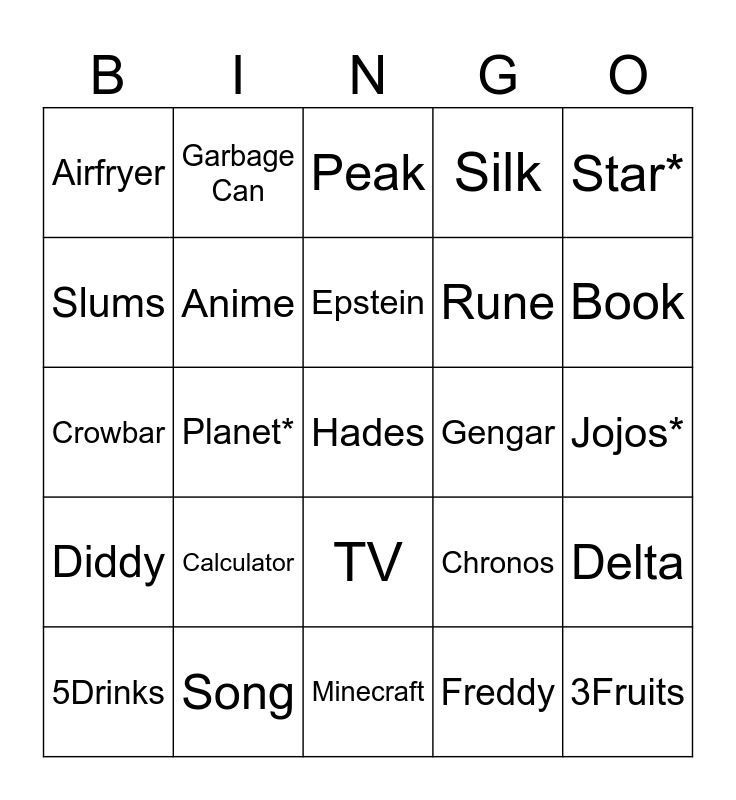 | B | I | N | G | O |
|---|---|---|---|---|
| Airfryer | Garbage Can | Peak | Silk | Star* |
| Slums | Anime | Epstein | Rune | Book |
| Crowbar | Planet* | Hades | Gengar | Jojos* |
| Diddy | Calculator | TV | Chronos | Delta |
| 5Drinks | Song | Minecraft | Freddy | 3Fruits |